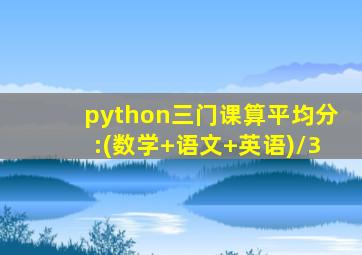 python三门课算平均分:(数学+语文+英语)/3